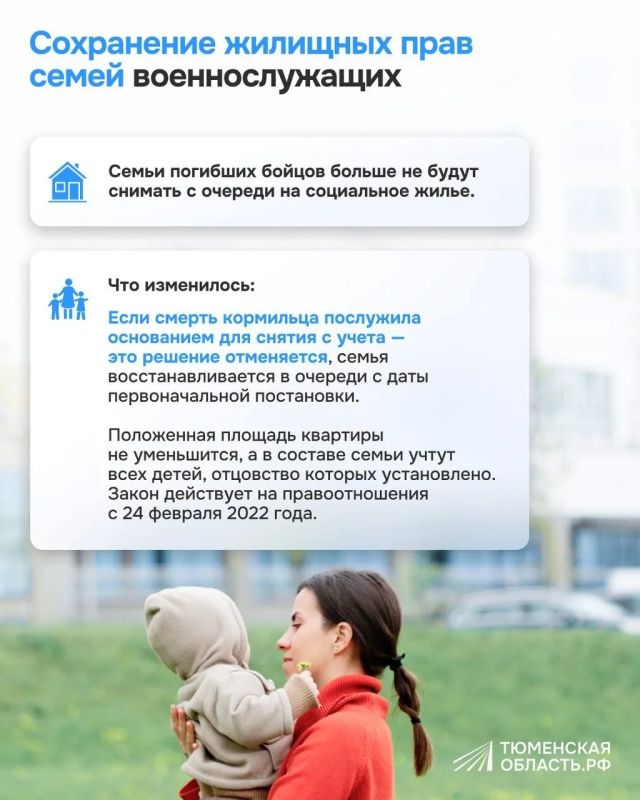 Сохранение жилищных прав семей военнослужащих

Семьи погибших бойцов больше не будут снимать с очереди на социальное жилье.

Что изменилось:

Если смерть кормильца послужила основанием для снятия с учета — это решение отменяется, семья восстанавливается в очереди с даты первоначальной постановки.

Положенная площадь квартиры не уменьшится, а в составе семьи учтут всех детей, отцовство которых установлено. Закон действует на правоотношения с 24 февраля 2022 года.

ТЮМЕНСКАЯ ОБЛАСТЬ.РФ